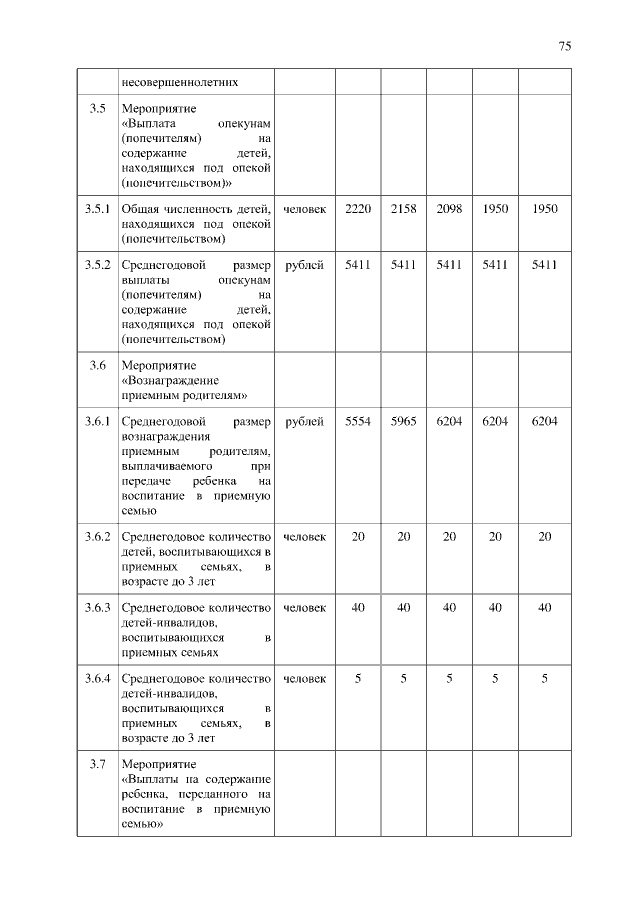 75

|  |  |  |  |  |  |  |  |
|---|---|---|---|---|---|---|---|
|  | несовершеннолетних |  |  |  |  |  |  |
| 3.5 | Мероприятие «Выплата опекунам (попечителям) на содержание детей, находящихся под опекой (попечительством)» |  |  |  |  |  |  |
| 3.5.1 | Общая численность детей, находящихся под опекой (попечительством) | человек | 2220 | 2158 | 2098 | 1950 | 1950 |
| 3.5.2 | Среднегодовой размер выплаты опекунам (попечителям) на содержание детей, находящихся под опекой (попечительством) | рублей | 5411 | 5411 | 5411 | 5411 | 5411 |
| 3.6 | Мероприятие «Вознаграждение приемным родителям» |  |  |  |  |  |  |
| 3.6.1 | Среднегодовой размер вознаграждения приемным родителям, выплачиваемого при передаче ребенка на воспитание в приемную семью | рублей | 5554 | 5965 | 6204 | 6204 | 6204 |
| 3.6.2 | Среднегодовое количество детей, воспитывающихся в приемных семьях, в возрасте до 3 лет | человек | 20 | 20 | 20 | 20 | 20 |
| 3.6.3 | Среднегодовое количество детей-инвалидов, воспитывающихся в приемных семьях | человек | 40 | 40 | 40 | 40 | 40 |
| 3.6.4 | Среднегодовое количество детей-инвалидов, воспитывающихся в приемных семьях, в возрасте до 3 лет | человек | 5 | 5 | 5 | 5 | 5 |
| 3.7 | Мероприятие «Выплаты на содержание ребенка, переданного на воспитание в приемную семью» |  |  |  |  |  |  |